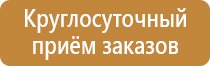 Круглосуточный приём заказов